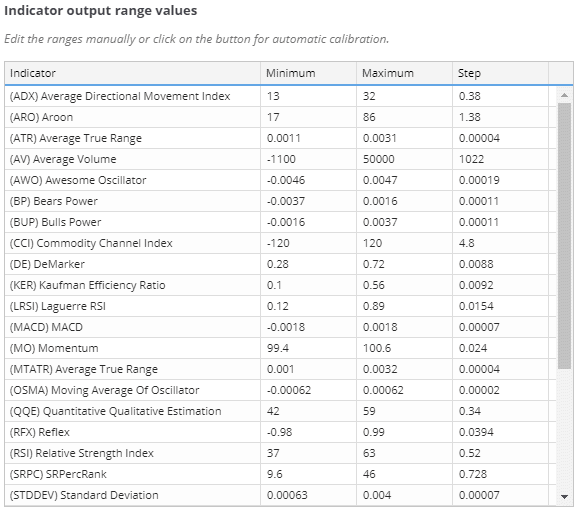 Indicator output range values

Edit the ranges manually or click on the button for automatic calibration.

| Indicator | Minimum | Maximum | Step |
|---|---|---|---|
| (ADX) Average Directional Movement Index | 13 | 32 | 0.38 |
| (ARO) Aroon | 17 | 86 | 1.38 |
| (ATR) Average True Range | 0.0011 | 0.0031 | 0.00004 |
| (AV) Average Volume | -1100 | 50000 | 1022 |
| (AWO) Awesome Oscillator | -0.0046 | 0.0047 | 0.00019 |
| (BP) Bears Power | -0.0037 | 0.0016 | 0.00011 |
| (BUP) Bulls Power | -0.0016 | 0.0037 | 0.00011 |
| (CCI) Commodity Channel Index | -120 | 120 | 4.8 |
| (DE) DeMarker | 0.28 | 0.72 | 0.0088 |
| (KER) Kaufman Efficiency Ratio | 0.1 | 0.56 | 0.0092 |
| (LRSI) Laguerre RSI | 0.12 | 0.89 | 0.0154 |
| (MACD) MACD | -0.0018 | 0.0018 | 0.00007 |
| (MO) Momentum | 99.4 | 100.6 | 0.024 |
| (MTATR) Average True Range | 0.001 | 0.0032 | 0.00004 |
| (OSMA) Moving Average Of Oscillator | -0.00062 | 0.00062 | 0.00002 |
| (QQE) Quantitative Qualitative Estimation | 42 | 59 | 0.34 |
| (RFX) Reflex | -0.98 | 0.99 | 0.0394 |
| (RSI) Relative Strength Index | 37 | 63 | 0.52 |
| (SRPC) SRPercRank | 9.6 | 46 | 0.728 |
| (STDDEV) Standard Deviation | 0.00063 | 0.004 | 0.00007 |